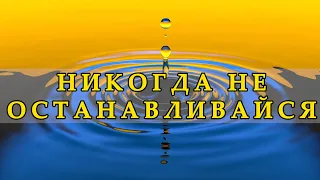 НИКОГДА НЕ ОСТАНАВЛИВАЙСЯ